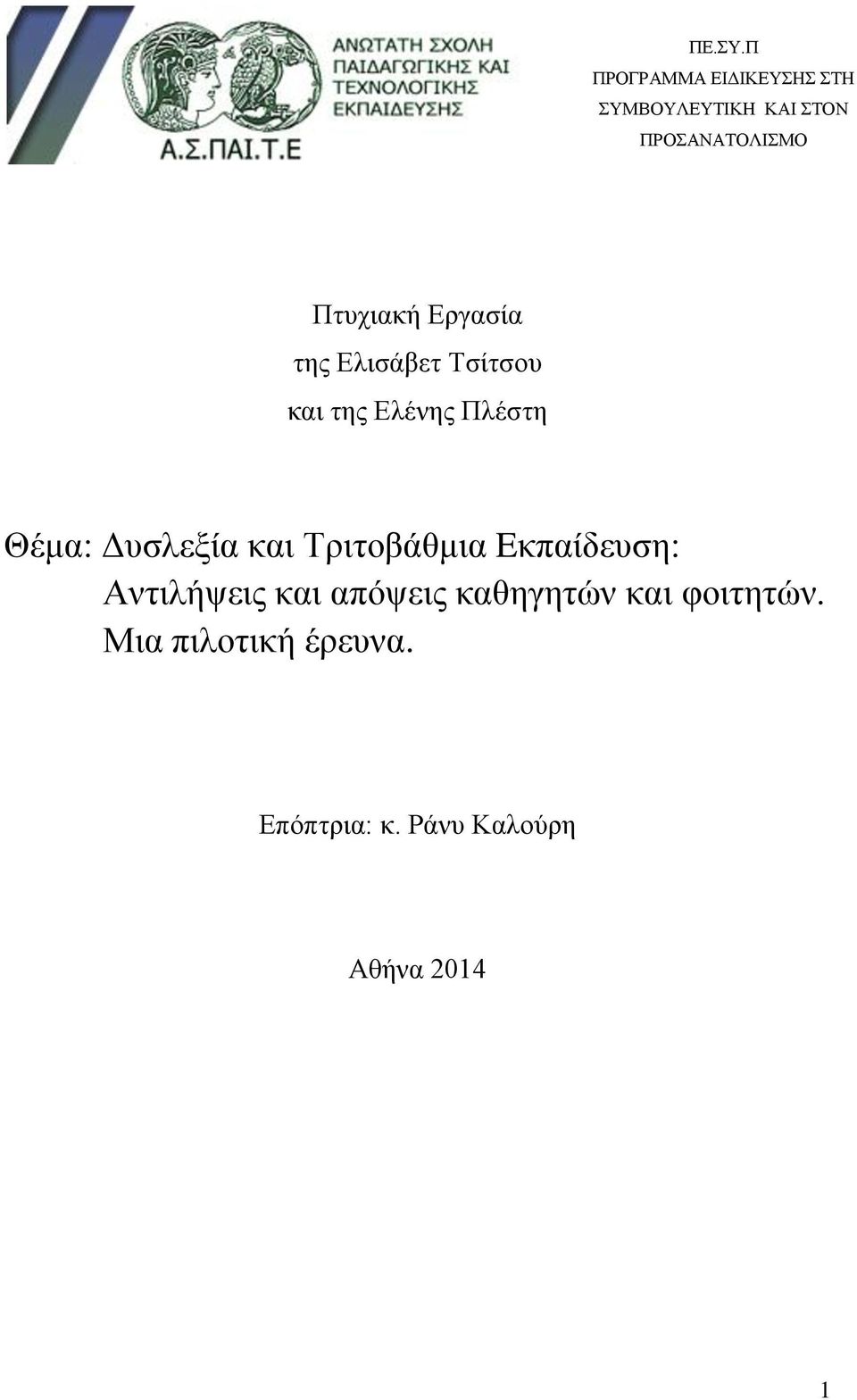 ΑΝΩΤΑΤΗ ΣΧΟΛΗ ΠΑΙΔΑΓΩΓΙΚΗΣ ΚΑΙ ΤΕΧΝΟΛΟΓΙΚΗΣ ΕΚΠΑΙΔΕΥΣΗΣ

Α.Σ.ΠΑΙ.Τ.Ε

ΠΕ.ΣΥ.Π
ΠΡΟΓΡΑΜΜΑ ΕΙΔΙΚΕΥΣΗΣ ΣΤΗ ΣΥΜΒΟΥΛΕΥΤΙΚΗ ΚΑΙ ΣΤΟΝ ΠΡΟΣΑΝΑΤΟΛΙΣΜΟ

Πτυχιακή Εργασία
της Ελισάβετ Τσίτσου
και της Ελένης Πλέστη

Θέμα: Δυσλεξία και Τριτοβάθμια Εκπαίδευση: Αντιλήψεις και απόψεις καθηγητών και φοιτητών. Μια πιλοτική έρευνα.

Επόπτρια: κ. Ράνυ Καλούρη

Αθήνα 2014

1